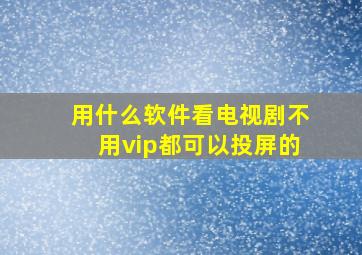 用什么软件看电视剧不用vip都可以投屏的